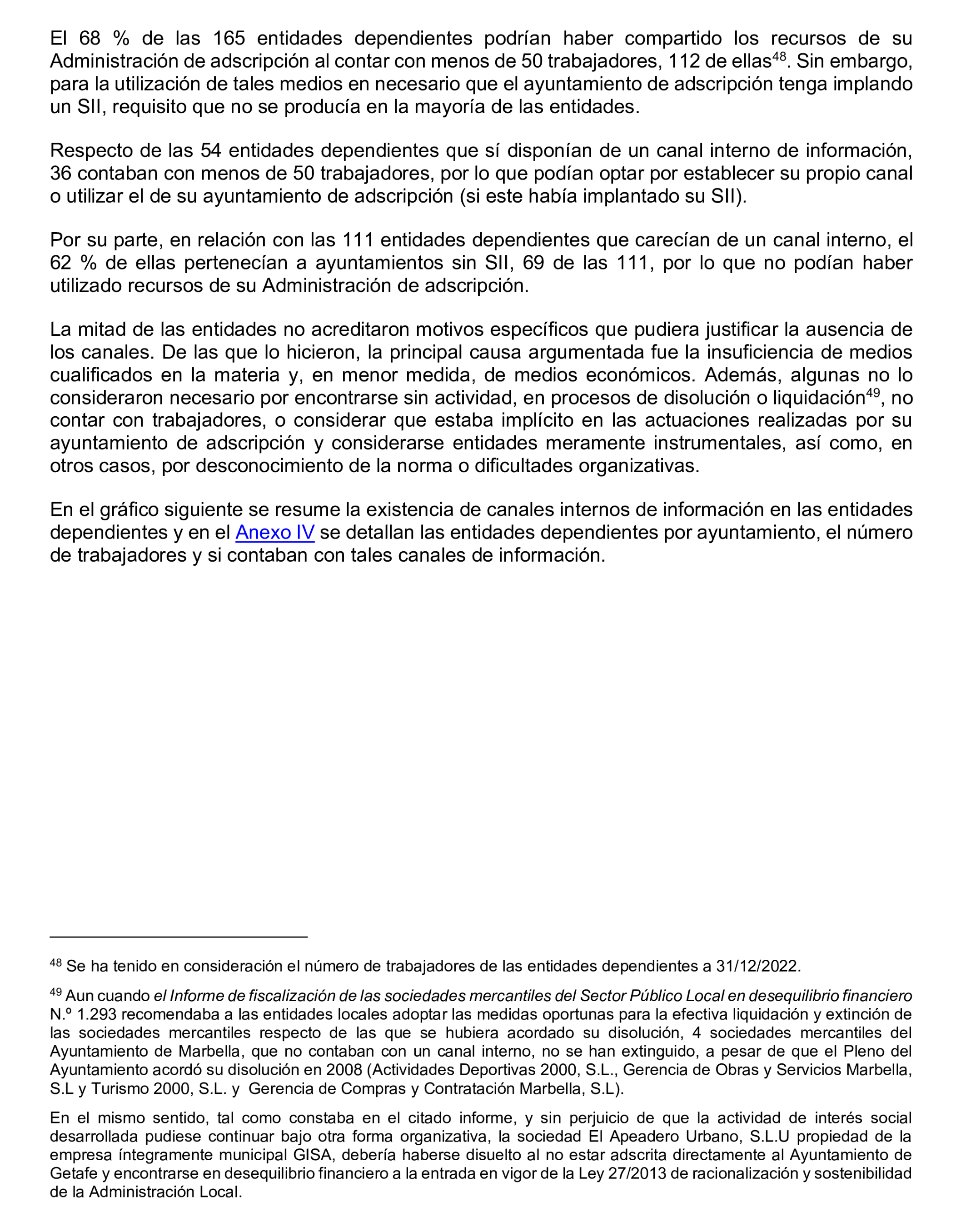 El 68 % de las 165 entidades dependientes podrían haber compartido los recursos de su Administración de adscripción al contar con menos de 50 trabajadores, 112 de ellas$^{48}$. Sin embargo, para la utilización de tales medios en necesario que el ayuntamiento de adscripción tenga implando un SII, requisito que no se producía en la mayoría de las entidades.

Respecto de las 54 entidades dependientes que sí disponían de un canal interno de información, 36 contaban con menos de 50 trabajadores, por lo que podían optar por establecer su propio canal o utilizar el de su ayuntamiento de adscripción (si este había implantado su SII).

Por su parte, en relación con las 111 entidades dependientes que carecían de un canal interno, el 62 % de ellas pertenecían a ayuntamientos sin SII, 69 de las 111, por lo que no podían haber utilizado recursos de su Administración de adscripción.

La mitad de las entidades no acreditaron motivos específicos que pudiera justificar la ausencia de los canales. De las que lo hicieron, la principal causa argumentada fue la insuficiencia de medios cualificados en la materia y, en menor medida, de medios económicos. Además, algunas no lo consideraron necesario por encontrarse sin actividad, en procesos de disolución o liquidación$^{49}$, no contar con trabajadores, o considerar que estaba implícito en las actuaciones realizadas por su ayuntamiento de adscripción y considerarse entidades meramente instrumentales, así como, en otros casos, por desconocimiento de la norma o dificultades organizativas.

En el gráfico siguiente se resume la existencia de canales internos de información en las entidades dependientes y en el Anexo IV se detallan las entidades dependientes por ayuntamiento, el número de trabajadores y si contaban con tales canales de información.

$^{48}$ Se ha tenido en consideración el número de trabajadores de las entidades dependientes a 31/12/2022.

$^{49}$ Aun cuando el Informe de fiscalización de las sociedades mercantiles del Sector Público Local en desequilibrio financiero N.º 1.293 recomendaba a las entidades locales adoptar las medidas oportunas para la efectiva liquidación y extinción de las sociedades mercantiles respecto de las que se hubiera acordado su disolución, 4 sociedades mercantiles del Ayuntamiento de Marbella, que no contaban con un canal interno, no se han extinguido, a pesar de que el Pleno del Ayuntamiento acordó su disolución en 2008 (Actividades Deportivas 2000, S.L., Gerencia de Obras y Servicios Marbella, S.L y Turismo 2000, S.L. y Gerencia de Compras y Contratación Marbella, S.L).

En el mismo sentido, tal como constaba en el citado informe, y sin perjuicio de que la actividad de interés social desarrollada pudiese continuar bajo otra forma organizativa, la sociedad El Apeadero Urbano, S.L.U propiedad de la empresa íntegramente municipal GISA, debería haberse disuelto al no estar adscrita directamente al Ayuntamiento de Getafe y encontrarse en desequilibrio financiero a la entrada en vigor de la Ley 27/2013 de racionalización y sostenibilidad de la Administración Local.